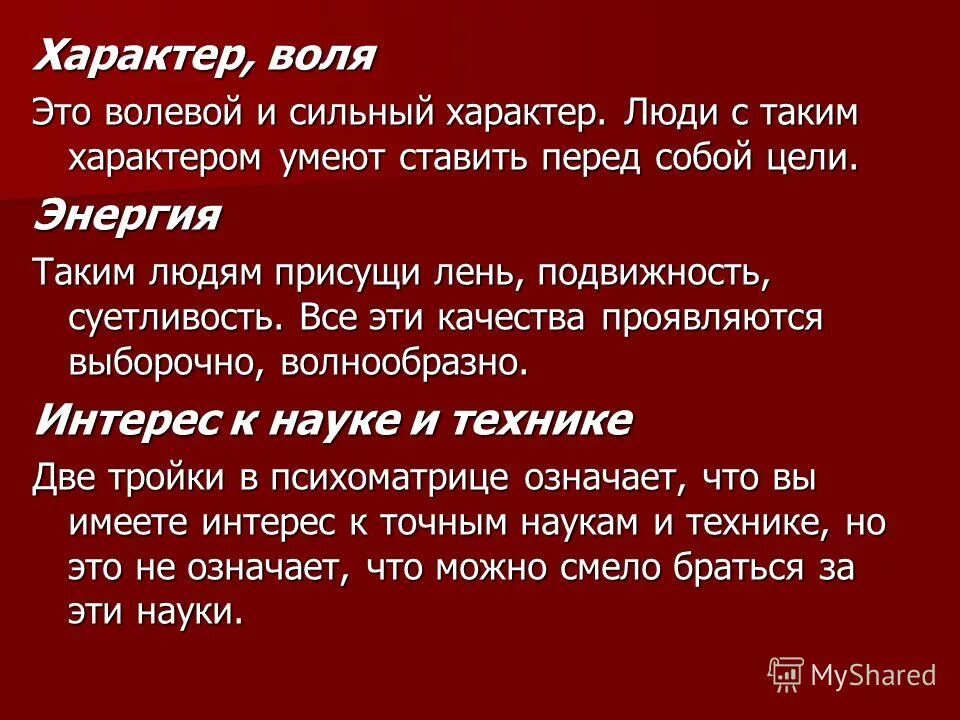 Характер, воля

Это волевой и сильный характер. Люди с таким характером умеют ставить перед собой цели.

Энергия

Таким людям присущи лень, подвижность, суетливость. Все эти качества проявляются выборочно, волнообразно.

Интерес к науке и технике

Две тройки в психоматрице означает, что вы имеете интерес к точным наукам и технике, но это не означает, что можно смело браться за эти науки.

MyShared